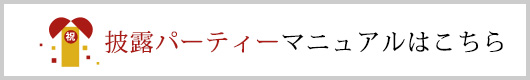 祝

披露パーティーマニュアルはこちら